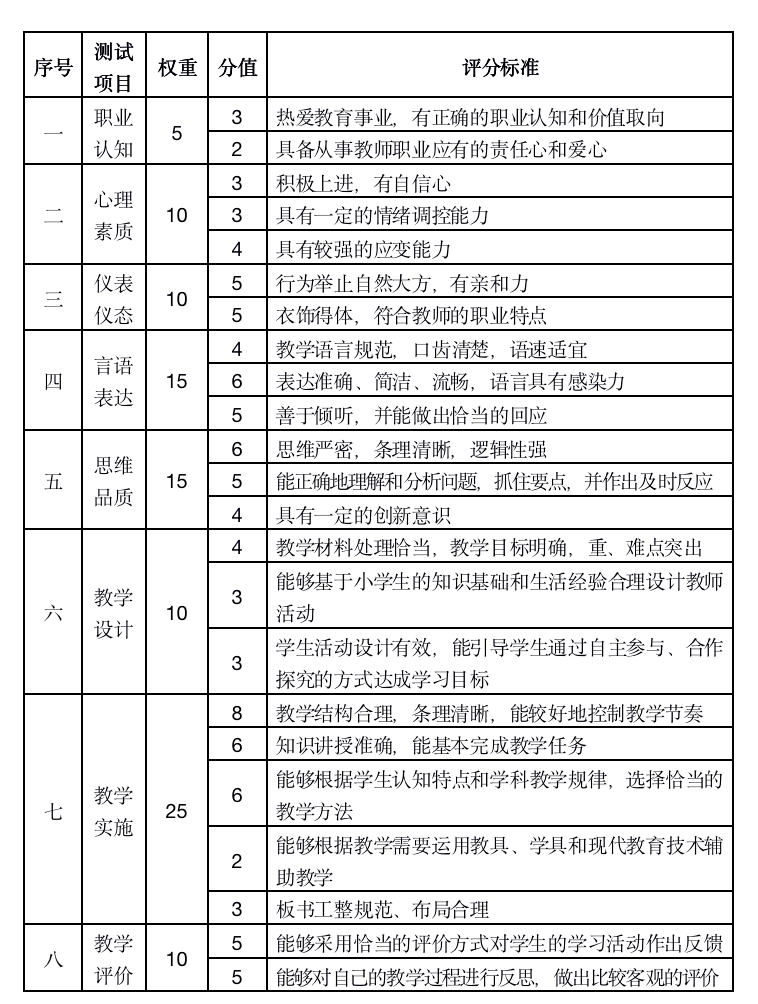 | 序号 | 测试项目 | 权重 | 分值 | 评分标准 |
|---|---|---|---|---|
| 一 | 职业认知 | 5 | 3 | 热爱教育事业，有正确的职业认知和价值取向 |
| | | | 2 | 具备从事教师职业应有的责任心和爱心 |
| 二 | 心理素质 | 10 | 3 | 积极上进，有自信心 |
| | | | 3 | 具有一定的情绪调控能力 |
| | | | 4 | 具有较强的应变能力 |
| 三 | 仪表仪态 | 10 | 5 | 行为举止自然大方，有亲和力 |
| | | | 5 | 衣饰得体，符合教师的职业特点 |
| 四 | 言语表达 | 15 | 4 | 教学语言规范，口齿清楚，语速适宜 |
| | | | 6 | 表达准确、简洁、流畅，语言具有感染力 |
| | | | 5 | 善于倾听，并能做出恰当的回应 |
| 五 | 思维品质 | 15 | 6 | 思维严密，条理清晰，逻辑性强 |
| | | | 5 | 能正确地理解和分析问题，抓住要点，并作出及时反应 |
| | | | 4 | 具有一定的创新意识 |
| 六 | 教学设计 | 10 | 4 | 教学材料处理恰当，教学目标明确，重、难点突出 |
| | | | 3 | 能够基于小学生的知识基础和生活经验合理设计教师活动 |
| | | | 3 | 学生活动设计有效，能引导学生通过自主参与、合作探究的方式达成学习目标 |
| 七 | 教学实施 | 25 | 8 | 教学结构合理，条理清晰，能较好地控制教学节奏 |
| | | | 6 | 知识讲授准确，能基本完成教学任务 |
| | | | 6 | 能够根据学生认知特点和学科教学规律，选择恰当的教学方法 |
| | | | 2 | 能够根据教学需要运用教具、学具和现代教育技术辅助教学 |
| | | | 3 | 板书工整规范、布局合理 |
| 八 | 教学评价 | 10 | 5 | 能够采用恰当的评价方式对学生的学习活动作出反馈 |
| | | | 5 | 能够对自己的教学过程进行反思，做出比较客观的评价 |